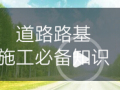 道路路基
施工必备知识